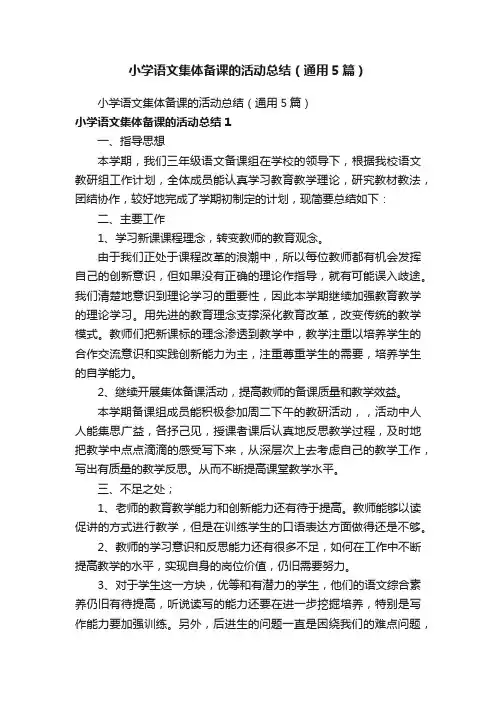 小学语文集体备课的活动总结（通用5篇）

小学语文集体备课的活动总结（通用5篇）

小学语文集体备课的活动总结1

一、指导思想

本学期，我们三年级语文备课组在学校的领导下，根据我校语文教研组工作计划，全体成员能认真学习教育教学理论，研究教材教法，团结协作，较好地完成了学期初制定的计划，现简要总结如下：

二、主要工作

1、学习新课课程理念，转变教师的教育观念。

由于我们正处于课程改革的浪潮中，所以每位教师都有机会发挥自己的创新意识，但如果没有正确的理论作指导，就有可能误入歧途。我们清楚地意识到理论学习的重要性，因此本学期继续加强教育教学的理论学习。用先进的教育理念支撑深化教育改革，改变传统的教学模式。教师们把新课标的理念渗透到教学中，教学注重以培养学生的合作交流意识和实践创新能力为主，注重尊重学生的需要，培养学生的自学能力。

2、继续开展集体备课活动，提高教师的备课质量和教学效益。

本学期备课组成员能积极参加周二下午的教研活动，，活动中人人能集思广益，各抒己见，授课者课后认真地反思教学过程，及时地把教学中点点滴滴的感受写下来，从深层次上去考虑自己的教学工作，写出有质量的教学反思。从而不断提高课堂教学水平。

三、不足之处；

1、老师的教育教学能力和创新能力还有待于提高。教师能够以读促讲的方式进行教学，但是在训练学生的口语表达方面做得还是不够。

2、教师的学习意识和反思能力还有很多不足，如何在工作中不断提高教学的水平，实现自身的岗位价值，仍旧需要努力。

3、对于学生这一方块，优等和有潜力的学生，他们的语文综合素养仍旧有待提高，听说读写的能力还要在进一步挖掘培养，特别是写作能力要加强训练。另外，后进生的问题一直是困绕我们的难点问题，